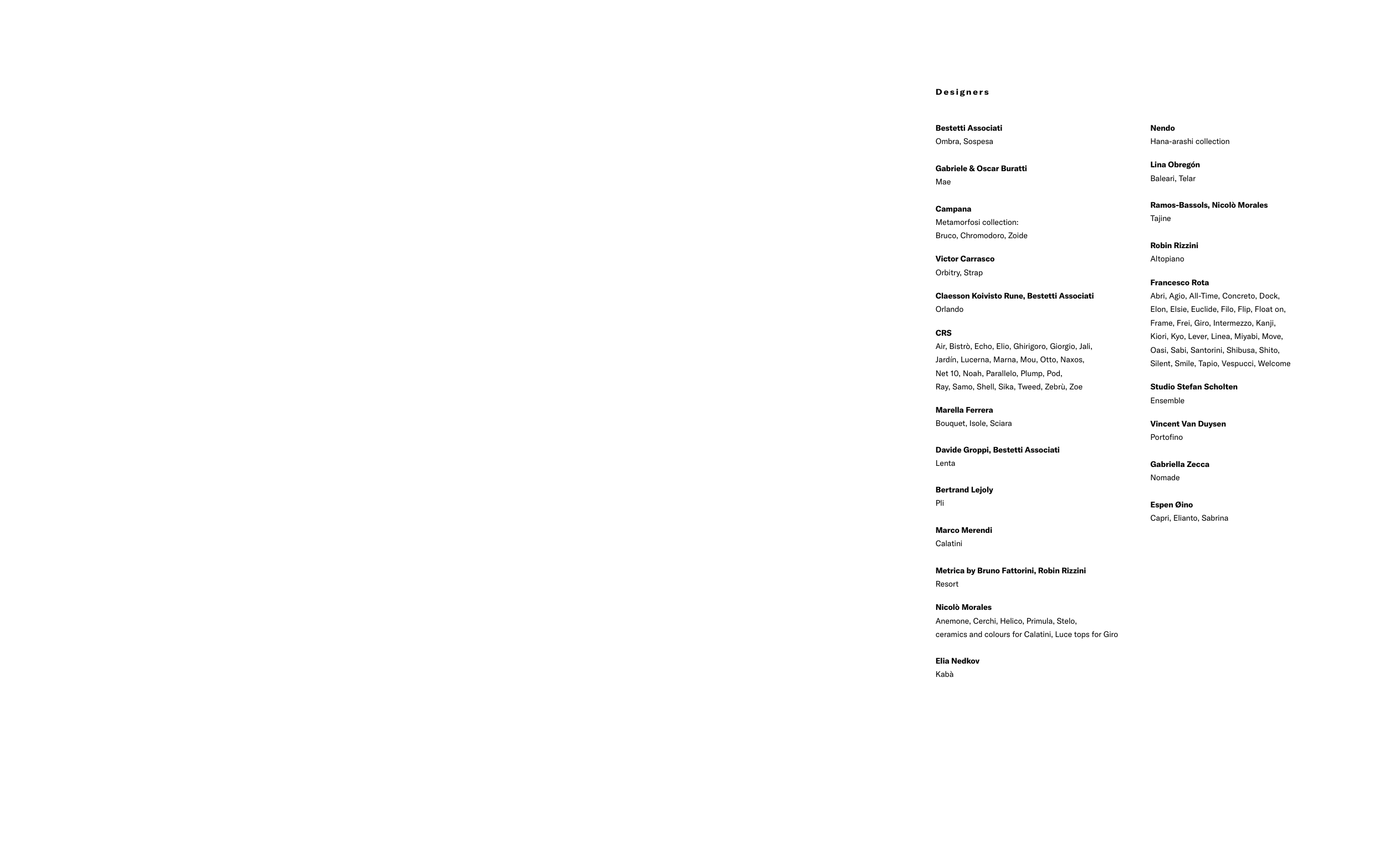 Designers

Bestetti Associati
Ombra, Sospesa

Gabriele & Oscar Buratti
Mae

Campana
Metamorfosi collection:
Bruco, Chromodoro, Zoide

Victor Carrasco
Orbitry, Strap

Claesson Koivisto Rune, Bestetti Associati
Orlando

CRS
Air, Bistrò, Echo, Elio, Ghirigoro, Giorgio, Jali, Jardín, Lucerna, Marna, Mou, Otto, Naxos, Net 10, Noah, Parallelo, Plump, Pod, Ray, Samo, Shell, Sika, Tweed, Zebrù, Zoe

Marella Ferrera
Bouquet, Isole, Sciara

Davide Groppi, Bestetti Associati
Lenta

Bertrand Lejoly
Pli

Marco Merendi
Calatini

Metrica by Bruno Fattorini, Robin Rizzini
Resort

Nicolò Morales
Anemone, Cerchi, Helico, Primula, Stelo, ceramics and colours for Calatini, Luce tops for Giro

Elia Nedkov
Kabà

Nendo
Hana-arashi collection

Lina Obregón
Baleari, Telar

Ramos-Bassols, Nicolò Morales
Tajine

Robin Rizzini
Altopiano

Francesco Rota
Abri, Agio, All-Time, Concreto, Dock, Elon, Elsie, Euclide, Filo, Flip, Float on, Frame, Frei, Giro, Intermezzo, Kanji, Kiori, Kyo, Lever, Linea, Miyabi, Move, Oasi, Sabi, Santorini, Shibusa, Shito, Silent, Smile, Tapio, Vespucci, Welcome

Studio Stefan Scholten
Ensemble

Vincent Van Duysen
Portofino

Gabriella Zecca
Nomade

Espen Øino
Capri, Elianto, Sabrina